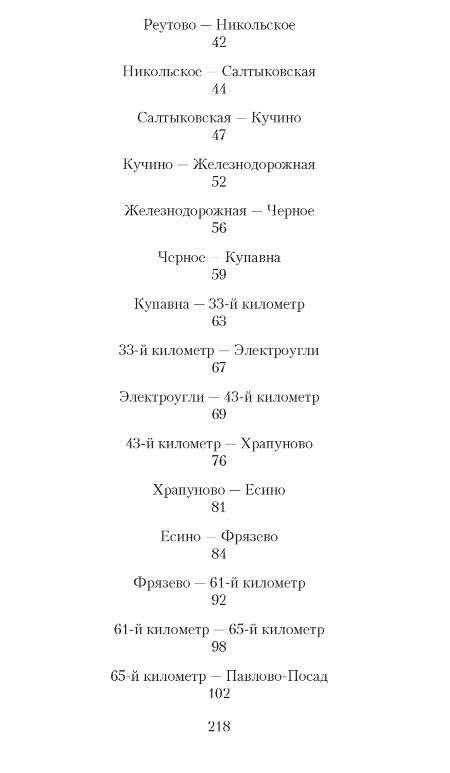 Реутово — Никольское
42

Никольское — Салтыковская
44

Салтыковская — Кучино
47

Кучино — Железнодорожная
52

Железнодорожная — Черное
56

Черное — Купавна
59

Купавна — 33-й километр
63

33-й километр — Электроугли
67

Электроугли — 43-й километр
69

43-й километр — Храпуново
76

Храпуново — Есино
81

Есино — Фрязево
84

Фрязево — 61-й километр
92

61-й километр — 65-й километр
98

65-й километр — Павлово-Посад
102

218